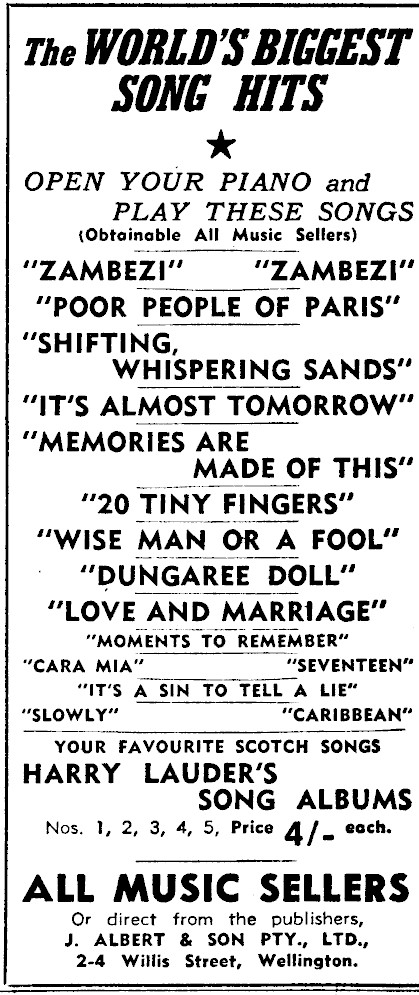 The WORLD'S BIGGEST SONG HITS

★

OPEN YOUR PIANO and PLAY THESE SONGS
(Obtainable All Music Sellers)

"ZAMBEZI"    "ZAMBEZI"

"POOR PEOPLE OF PARIS"

"SHIFTING, WHISPERING SANDS"

"IT'S ALMOST TOMORROW"

"MEMORIES ARE MADE OF THIS"

"20 TINY FINGERS"

"WISE MAN OR A FOOL"

"DUNGAREE DOLL"

"LOVE AND MARRIAGE"

"MOMENTS TO REMEMBER"

"CARA MIA"    "SEVENTEEN"

"IT'S A SIN TO TELL A LIE"

"SLOWLY"    "CARIBBEAN"

YOUR FAVOURITE SCOTCH SONGS

HARRY LAUDER'S SONG ALBUMS

Nos. 1, 2, 3, 4, 5, Price 4/- each.

ALL MUSIC SELLERS

Or direct from the publishers,
J. ALBERT & SON PTY., LTD.,
2-4 Willis Street, Wellington.